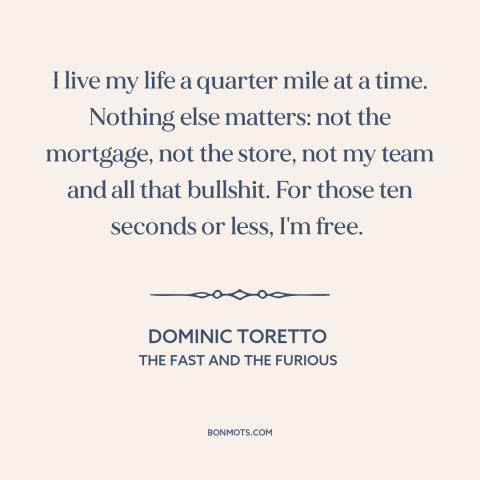 I live my life a quarter mile at a time. Nothing else matters: not the mortgage, not the store, not my team and all that bullshit. For those ten seconds or less, I'm free.

DOMINIC TORETTO
THE FAST AND THE FURIOUS

BONMOTS.COM